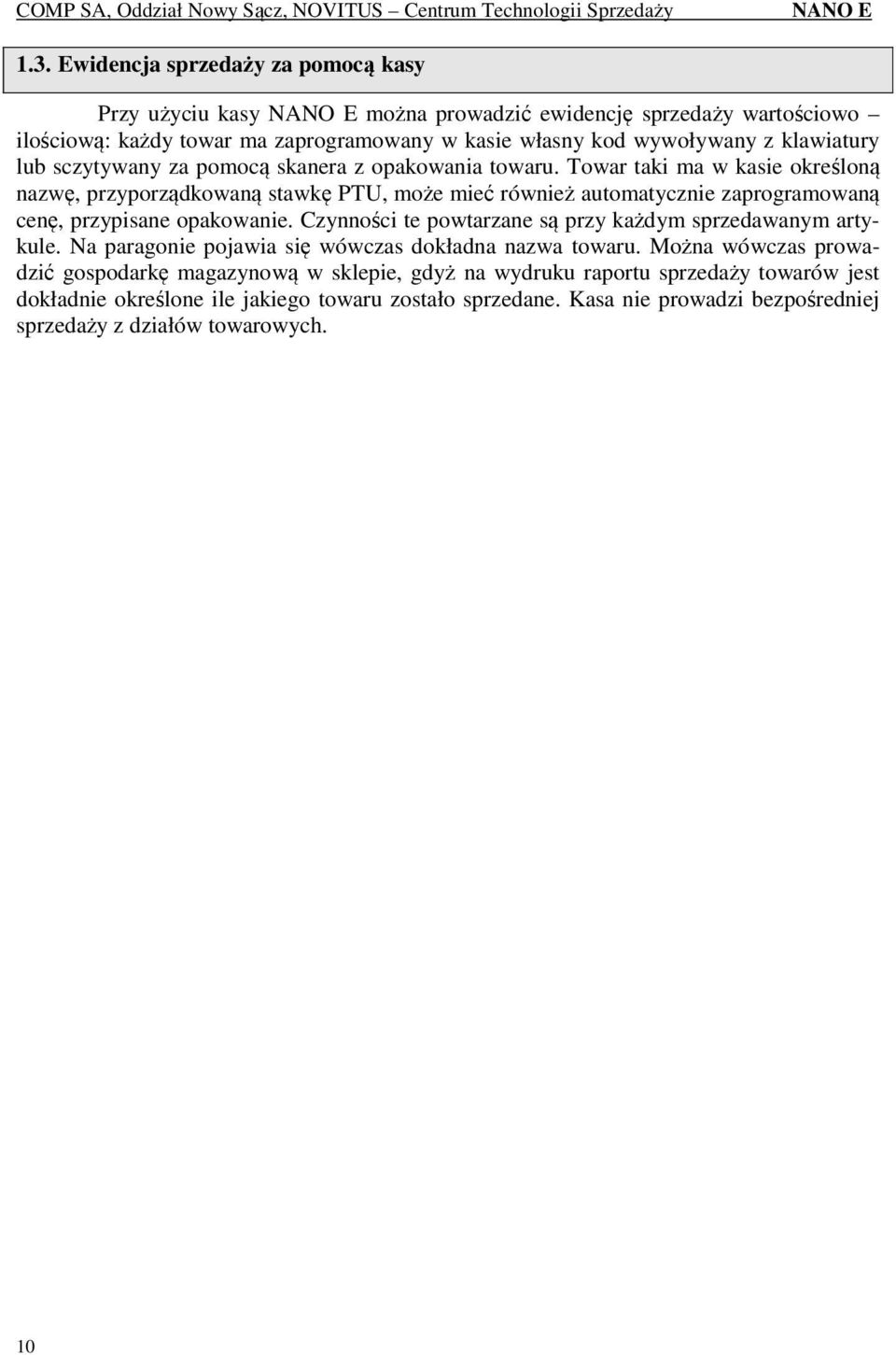 COMP SA, Oddział Nowy Sącz, NOVITUS – Centrum Technologii Sprzedaży NANO E

1.3. Ewidencja sprzedaży za pomocą kasy

Przy użyciu kasy NANO E można prowadzić ewidencję sprzedaży wartościowo – ilościową: każdy towar ma zaprogramowany w kasie własny kod wywoływany z klawiatury lub sczytywany za pomocą skanera z opakowania towaru. Towar taki ma w kasie określoną nazwę, przyporządkowaną stawkę PTU, może mieć również automatycznie zaprogramowaną cenę, przypisane opakowanie. Czynności te powtarzane są przy każdym sprzedawanym artykule. Na paragonie pojawia się wówczas dokładna nazwa towaru. Można wówczas prowadzić gospodarkę magazynową w sklepie, gdyż na wydruku raportu sprzedaży towarów jest dokładnie określone ile jakiego towaru zostało sprzedane. Kasa nie prowadzi bezpośredniej sprzedaży z działów towarowych.

10